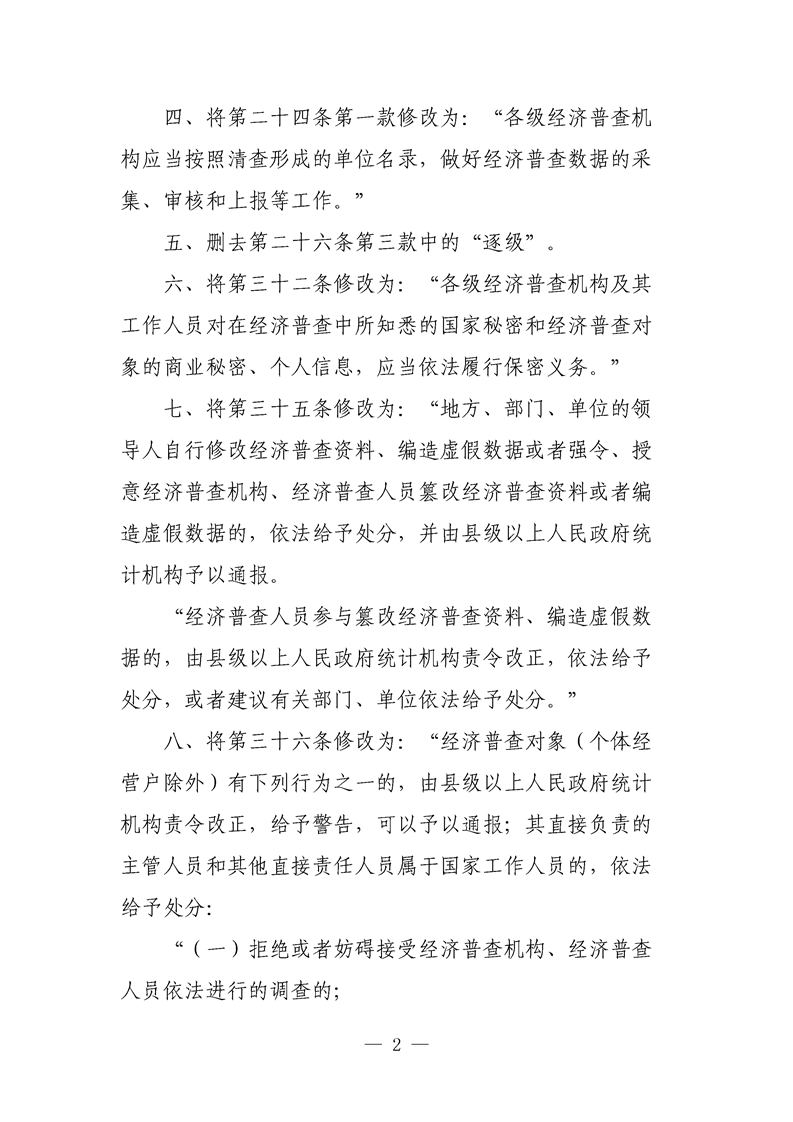 四、将第二十四条第一款修改为：“各级经济普查机构应当按照清查形成的单位名录，做好经济普查数据的采集、审核和上报等工作。”

五、删去第二十六条第三款中的“逐级”。

六、将第三十二条修改为：“各级经济普查机构及其工作人员对在经济普查中所知悉的国家秘密和经济普查对象的商业秘密、个人信息，应当依法履行保密义务。”

七、将第三十五条修改为：“地方、部门、单位的领导人自行修改经济普查资料、编造虚假数据或者强令、授意经济普查机构、经济普查人员篡改经济普查资料或者编造虚假数据的，依法给予处分，并由县级以上人民政府统计机构予以通报。

“经济普查人员参与篡改经济普查资料、编造虚假数据的，由县级以上人民政府统计机构责令改正，依法给予处分，或者建议有关部门、单位依法给予处分。”

八、将第三十六条修改为：“经济普查对象（个体经营户除外）有下列行为之一的，由县级以上人民政府统计机构责令改正，给予警告，可以予以通报；其直接负责的主管人员和其他直接责任人员属于国家工作人员的，依法给予处分：

“（一）拒绝或者妨碍接受经济普查机构、经济普查人员依法进行的调查的；

— 2 —